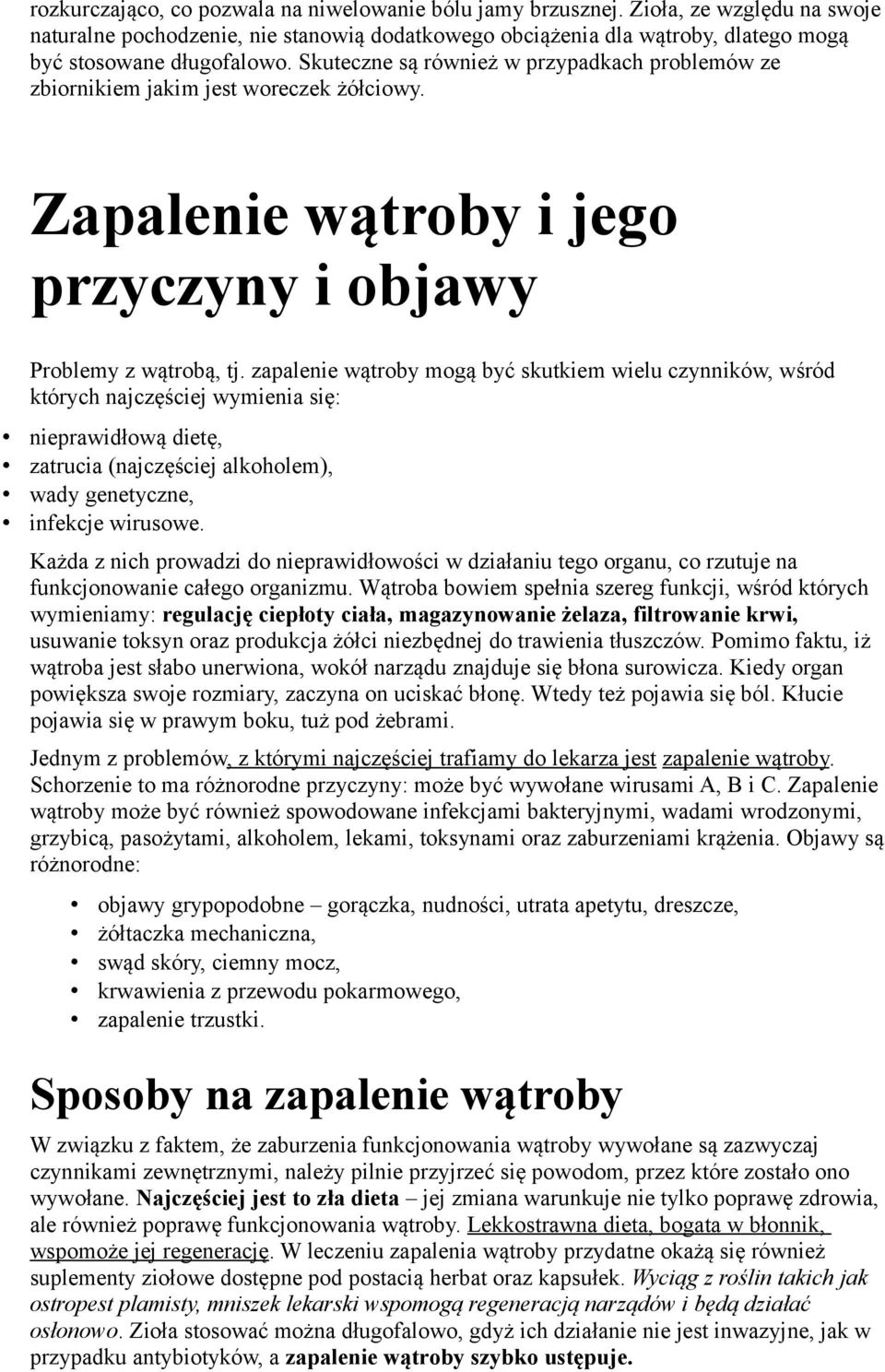 rozkurczająco, co pozwala na niwelowanie bólu jamy brzusznej. Zioła, ze względu na swoje naturalne pochodzenie, nie stanowią dodatkowego obciążenia dla wątroby, dlatego mogą być stosowane długofalowo. Skuteczne są również w przypadkach problemów ze zbiornikiem jakim jest woreczek żółciowy.

Zapalenie wątroby i jego przyczyny i objawy

Problemy z wątrobą, tj. zapalenie wątroby mogą być skutkiem wielu czynników, wśród których najczęściej wymienia się:

• nieprawidłową dietę,
• zatrucia (najczęściej alkoholem),
• wady genetyczne,
• infekcje wirusowe.

Każda z nich prowadzi do nieprawidłowości w działaniu tego organu, co rzutuje na funkcjonowanie całego organizmu. Wątroba bowiem spełnia szereg funkcji, wśród których wymieniamy: regulację ciepłoty ciała, magazynowanie żelaza, filtrowanie krwi, usuwanie toksyn oraz produkcja żółci niezbędnej do trawienia tłuszczów. Pomimo faktu, iż wątroba jest słabo unerwiona, wokół narządu znajduje się błona surowicza. Kiedy organ powiększa swoje rozmiary, zaczyna on uciskać błonę. Wtedy też pojawia się ból. Kłucie pojawia się w prawym boku, tuż pod żebrami.

Jednym z problemów, z którymi najczęściej trafiamy do lekarza jest zapalenie wątroby. Schorzenie to ma różnorodne przyczyny: może być wywołane wirusami A, B i C. Zapalenie wątroby może być również spowodowane infekcjami bakteryjnymi, wadami wrodzonymi, grzybicą, pasożytami, alkoholem, lekami, toksynami oraz zaburzeniami krążenia. Objawy są różnorodne:

• objawy grypopodobne – gorączka, nudności, utrata apetytu, dreszcze,
• żółtaczka mechaniczna,
• swąd skóry, ciemny mocz,
• krwawienia z przewodu pokarmowego,
• zapalenie trzustki.

Sposoby na zapalenie wątroby

W związku z faktem, że zaburzenia funkcjonowania wątroby wywołane są zazwyczaj czynnikami zewnętrznymi, należy pilnie przyjrzeć się powodom, przez które zostało ono wywołane. Najczęściej jest to zła dieta – jej zmiana warunkuje nie tylko poprawę zdrowia, ale również poprawę funkcjonowania wątroby. Lekkostrawna dieta, bogata w błonnik, wspomoże jej regenerację. W leczeniu zapalenia wątroby przydatne okażą się również suplementy ziołowe dostępne pod postacią herbat oraz kapsułek. Wyciąg z roślin takich jak ostropest plamisty, mniszek lekarski wspomogą regeneracją narządów i będą działać osłonowo. Zioła stosować można długofalowo, gdyż ich działanie nie jest inwazyjne, jak w przypadku antybiotyków, a zapalenie wątroby szybko ustępuje.